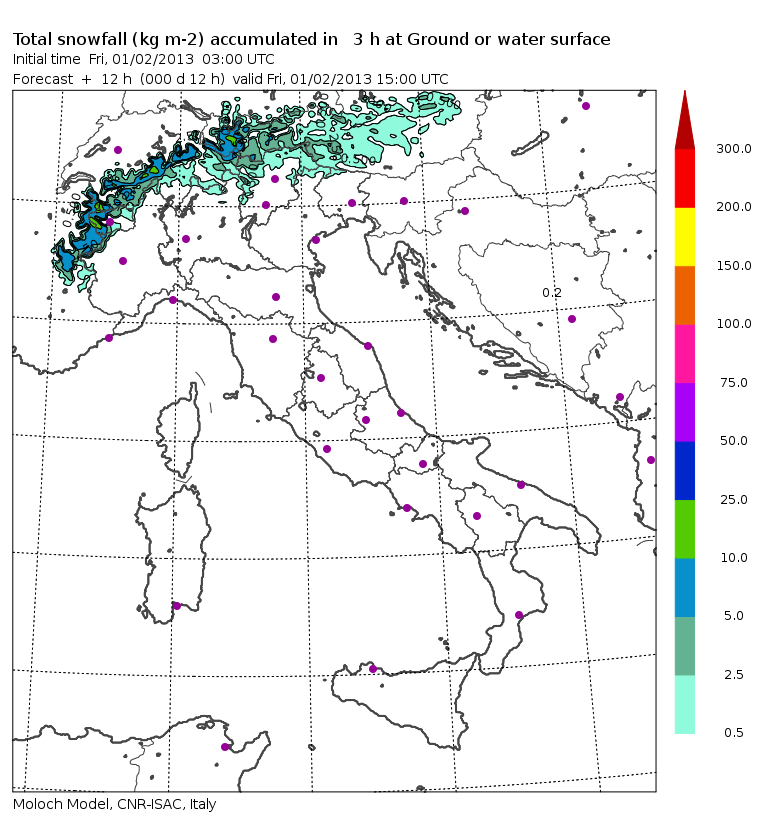 Total snowfall (kg m-2) accumulated in 3 h at Ground or water surface
Initial time Fri, 01/02/2013 03:00 UTC
Forecast + 12 h (000 d 12 h) valid Fri, 01/02/2013 15:00 UTC

0.2

300.0
200.0
150.0
100.0
75.0
50.0
25.0
10.0
5.0
2.5
0.5

Moloch Model, CNR-ISAC, Italy